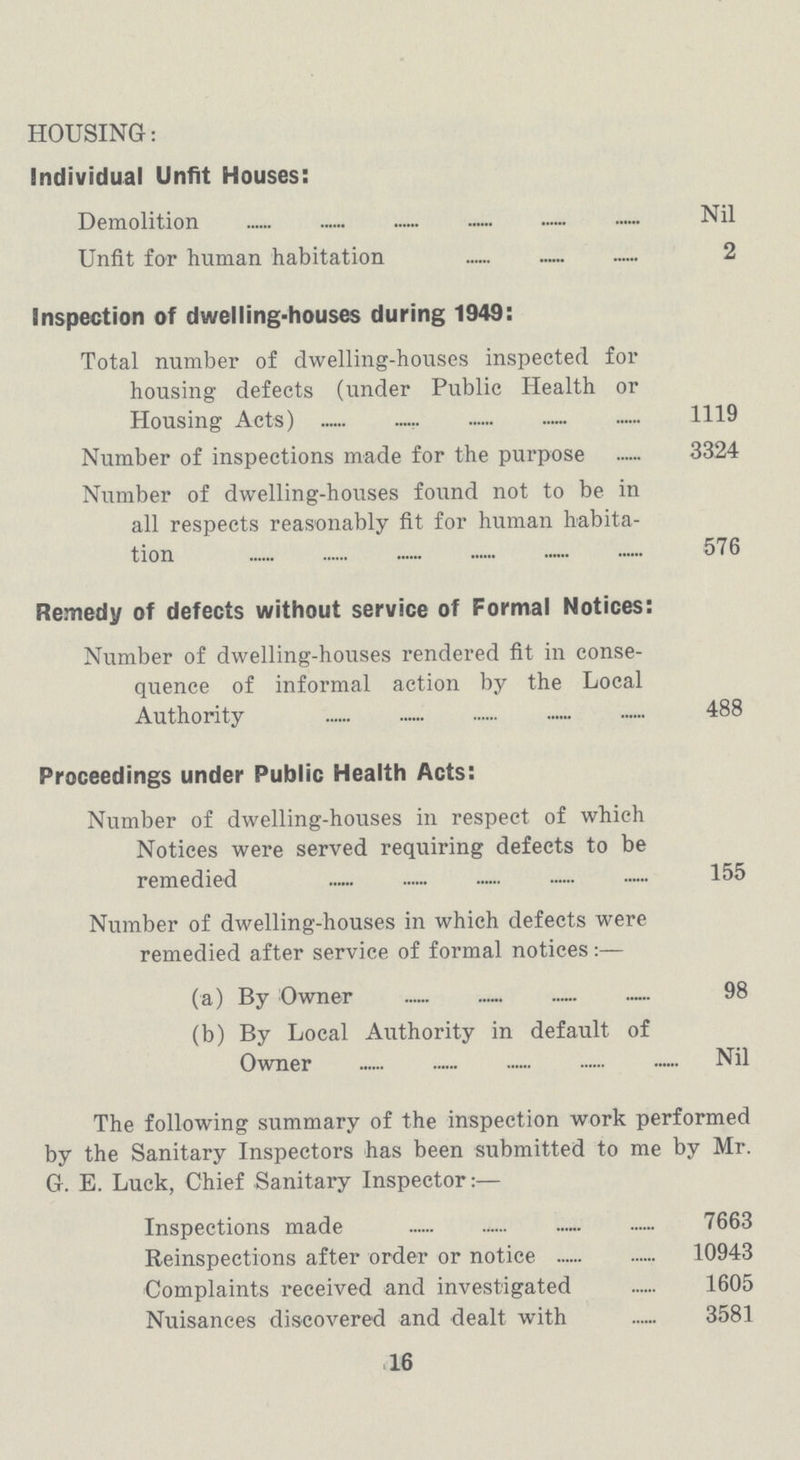 HOUSING:

Individual Unfit Houses:

Demolition ...... ...... ...... ...... ...... ...... Nil

Unfit for human habitation ...... ...... ...... 2

Inspection of dwelling-houses during 1949:

Total number of dwelling-houses inspected for housing defects (under Public Health or Housing Acts) ...... ...... ...... ...... ...... 1119

Number of inspections made for the purpose ...... 3324

Number of dwelling-houses found not to be in all respects reasonably fit for human habitation ...... ...... ...... ...... ...... ...... 576

Remedy of defects without service of Formal Notices:

Number of dwelling-houses rendered fit in consequence of informal action by the Local Authority ...... ...... ...... ...... ...... 488

Proceedings under Public Health Acts:

Number of dwelling-houses in respect of which Notices were served requiring defects to be remedied ...... ...... ...... ...... ...... 155

Number of dwelling-houses in which defects were remedied after service of formal notices:—

(a) By Owner ...... ...... ...... ...... 98

(b) By Local Authority in default of Owner ...... ...... ...... ...... ...... Nil

The following summary of the inspection work performed by the Sanitary Inspectors has been submitted to me by Mr. G. E. Luck, Chief Sanitary Inspector:—

Inspections made ...... ...... ...... ...... 7663

Reinspections after order or notice ...... ...... 10943

Complaints received and investigated ...... 1605

Nuisances discovered and dealt with ...... 3581

16